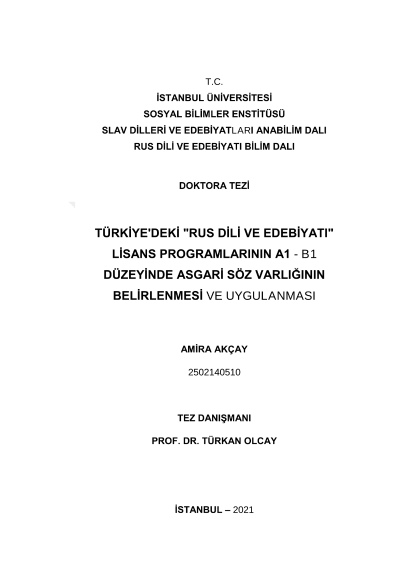 T.C.
İSTANBUL ÜNİVERSİTESİ
SOSYAL BİLİMLER ENSTİTÜSÜ
SLAV DİLLERİ VE EDEBİYATLARI ANABİLİM DALI
RUS DİLİ VE EDEBİYATI BİLİM DALI

DOKTORA TEZİ

TÜRKİYE'DEKİ "RUS DİLİ VE EDEBİYATI" LİSANS PROGRAMLARININ A1 - B1 DÜZEYİNDE ASGARİ SÖZ VARLIĞININ BELİRLENMESİ VE UYGULANMASI

AMİRA AKÇAY

2502140510

TEZ DANIŞMANI

PROF. DR. TÜRKAN OLCAY

İSTANBUL – 2021